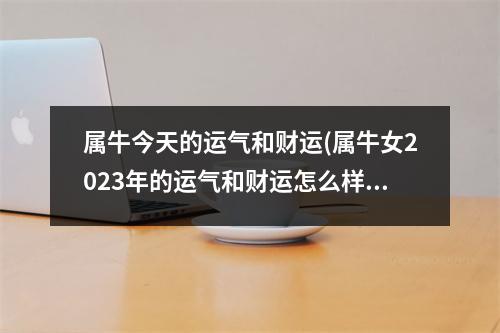 属牛今天的运气和财运(属牛女2023年的运气和财运怎么样...